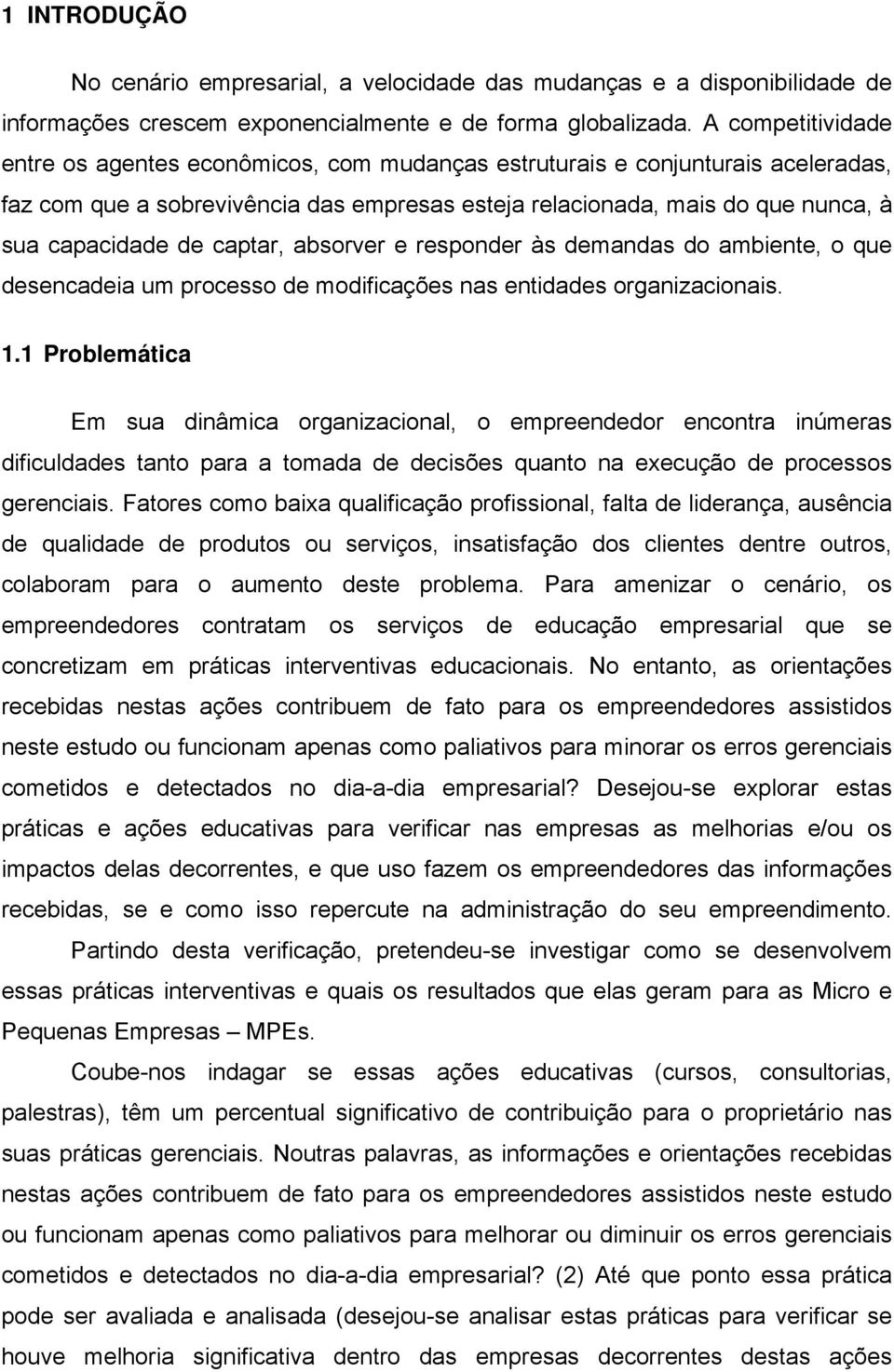 1 INTRODUÇÃO

No cenário empresarial, a velocidade das mudanças e a disponibilidade de informações crescem exponencialmente e de forma globalizada. A competitividade entre os agentes econômicos, com mudanças estruturais e conjunturais aceleradas, faz com que a sobrevivência das empresas esteja relacionada, mais do que nunca, à sua capacidade de captar, absorver e responder às demandas do ambiente, o que desencadeia um processo de modificações nas entidades organizacionais.

1.1 Problemática

Em sua dinâmica organizacional, o empreendedor encontra inúmeras dificuldades tanto para a tomada de decisões quanto na execução de processos gerenciais. Fatores como baixa qualificação profissional, falta de liderança, ausência de qualidade de produtos ou serviços, insatisfação dos clientes dentre outros, colaboram para o aumento deste problema. Para amenizar o cenário, os empreendedores contratam os serviços de educação empresarial que se concretizam em práticas interventivas educacionais. No entanto, as orientações recebidas nestas ações contribuem de fato para os empreendedores assistidos neste estudo ou funcionam apenas como paliativos para minorar os erros gerenciais cometidos e detectados no dia-a-dia empresarial? Desejou-se explorar estas práticas e ações educativas para verificar nas empresas as melhorias e/ou os impactos delas decorrentes, e que uso fazem os empreendedores das informações recebidas, se e como isso repercute na administração do seu empreendimento.

Partindo desta verificação, pretendeu-se investigar como se desenvolvem essas práticas interventivas e quais os resultados que elas geram para as Micro e Pequenas Empresas – MPEs.

Coube-nos indagar se essas ações educativas (cursos, consultorias, palestras), têm um percentual significativo de contribuição para o proprietário nas suas práticas gerenciais. Noutras palavras, as informações e orientações recebidas nestas ações contribuem de fato para os empreendedores assistidos neste estudo ou funcionam apenas como paliativos para melhorar ou diminuir os erros gerenciais cometidos e detectados no dia-a-dia empresarial? (2) Até que ponto essa prática pode ser avaliada e analisada (desejou-se analisar estas práticas para verificar se houve melhoria significativa dentro das empresas decorrentes destas ações